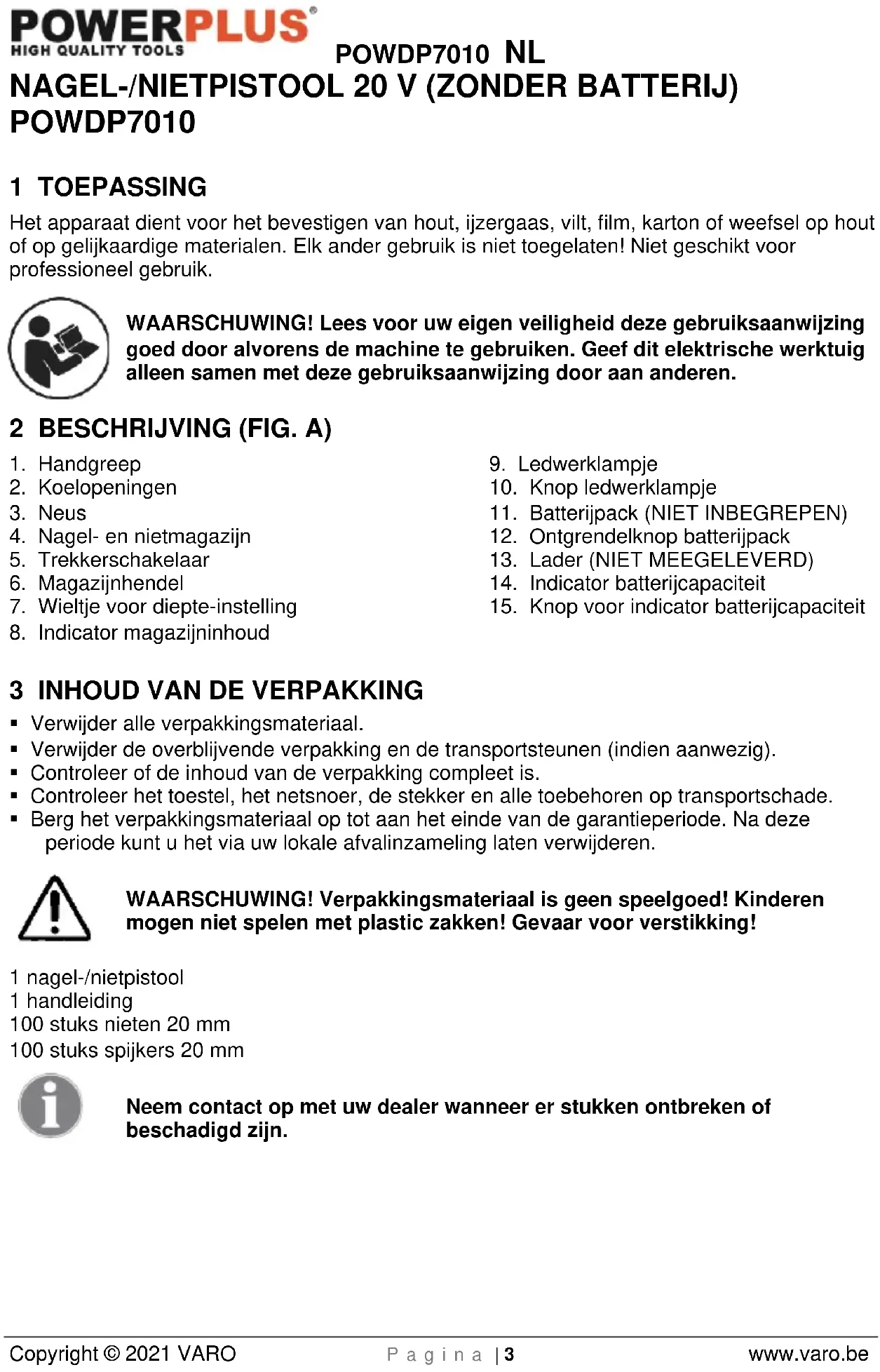 POWERPLUS®
HIGH QUALITY TOOLS

POWDP7010 NL

NAGEL-/NIETPISTOOL 20 V (ZONDER BATTERIJ) POWDP7010

1 TOEPASSING

Het apparaat dient voor het bevestigen van hout, ijzergaas, vilt, film, karton of weefsel op hout of op gelijkaardige materialen. Elk ander gebruik is niet toegelaten! Niet geschikt voor professioneel gebruik.

WAARSCHUWING! Lees voor uw eigen veiligheid deze gebruiksaanwijzing goed door alvorens de machine te gebruiken. Geef dit elektrische werktuig alleen samen met deze gebruiksaanwijzing door aan anderen.

2 BESCHRIJVING (FIG. A)

1. Handgreep
2. Koelopeningen
3. Neus
4. Nagel- en nietmagazijn
5. Trekkerschakelaar
6. Magazijnhendel
7. Wieltje voor diepte-instelling
8. Indicator magazijninhoud

9. Ledwerklampje
10. Knop ledwerklampje
11. Batterijpack (NIET INBEGREPEN)
12. Ontgrendelknop batterijpack
13. Lader (NIET MEEGELEVERD)
14. Indicator batterijcapaciteit
15. Knop voor indicator batterijcapaciteit

3 INHOUD VAN DE VERPAKKING

▪ Verwijder alle verpakkingsmateriaal.
▪ Verwijder de overblijvende verpakking en de transportsteunen (indien aanwezig).
▪ Controleer of de inhoud van de verpakking compleet is.
▪ Controleer het toestel, het netsnoer, de stekker en alle toebehoren op transportschade.
▪ Berg het verpakkingsmateriaal op tot aan het einde van de garantieperiode. Na deze periode kunt u het via uw lokale afvalinzameling laten verwijderen.

WAARSCHUWING! Verpakkingsmateriaal is geen speelgoed! Kinderen mogen niet spelen met plastic zakken! Gevaar voor verstikking!

1 nagel-/nietpistool
1 handleiding
100 stuks nieten 20 mm
100 stuks spijkers 20 mm

Neem contact op met uw dealer wanneer er stukken ontbreken of beschadigd zijn.

Copyright © 2021 VARO
Pagina | 3
www.varo.be